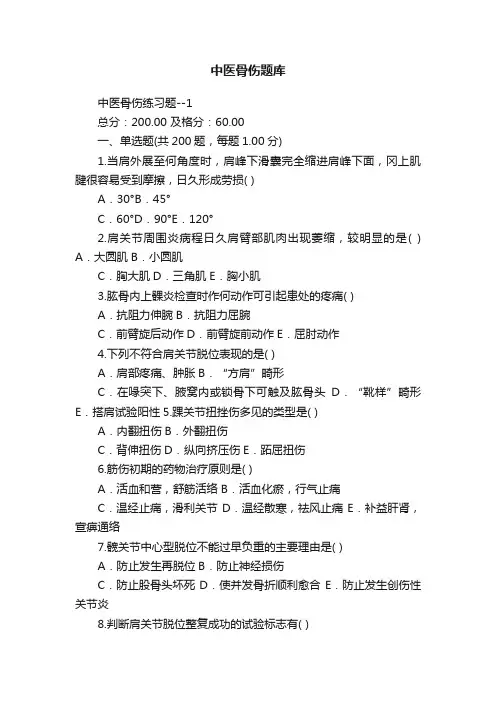 中医骨伤题库

中医骨伤练习题--1

总分：200.00 及格分：60.00

一、单选题(共 200 题，每题 1.00 分)

1.当肩外展至何角度时，肩峰下滑囊完全缩进肩峰下面，冈上肌腱很容易受到摩擦，日久形成劳损( )

A．30°B．45°

C．60°D．90°E．120°

2.肩关节周围炎病程日久肩臂部肌肉出现萎缩，较明显的是( ) A．大圆肌 B．小圆肌

C．胸大肌 D．三角肌 E．胸小肌

3.肱骨内上髁炎检查时作何动作可引起患处的疼痛( )

A．抗阻力伸腕 B．抗阻力屈腕

C．前臂旋后动作 D．前臂旋前动作 E．屈肘动作

4.下列不符合肩关节脱位表现的是( )

A．肩部疼痛、肿胀 B．“方肩”畸形

C．在喙突下、腋窝内或锁骨下可触及肱骨头 D．“靴样”畸形 E．搭肩试验阳性 5.踝关节扭挫伤多见的类型是( )

A．内翻扭伤 B．外翻扭伤

C．背伸扭伤 D．纵向挤压伤 E．跖屈扭伤

6.筋伤初期的药物治疗原则是( )

A．活血和营，舒筋活络 B．活血化瘀，行气止痛

C．温经止痛，滑利关节 D．温经散寒，祛风止痛 E．补益肝肾，宣痹通络

7.髋关节中心型脱位不能过早负重的主要理由是( )

A．防止发生再脱位 B．防止神经损伤

C．防止股骨头坏死 D．使并发骨折顺利愈合 E．防止发生创伤性关节炎

8.判断肩关节脱位整复成功的试验标志有( )